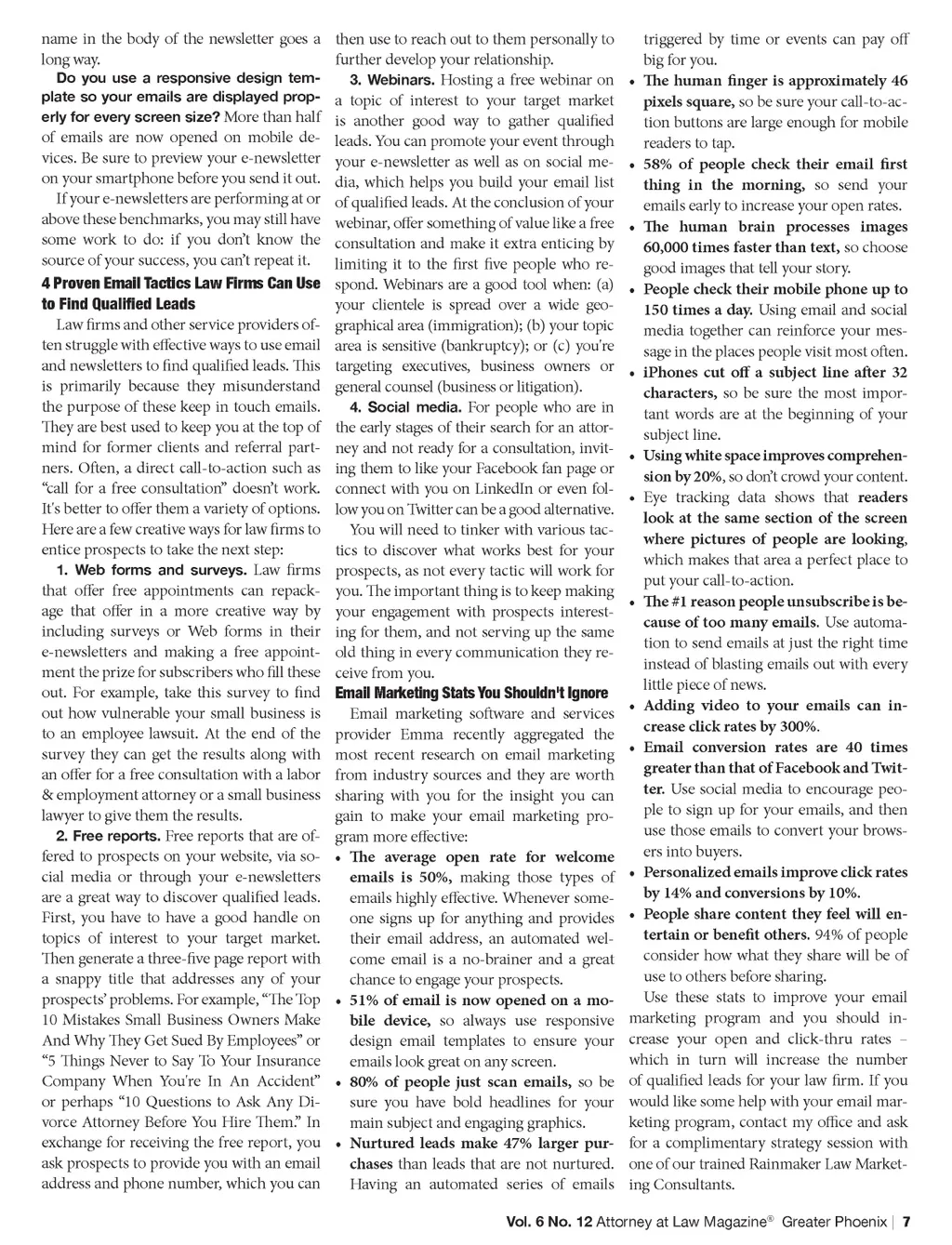 name in the body of the newsletter goes a long way.

Do you use a responsive design template so your emails are displayed properly for every screen size? More than half of emails are now opened on mobile devices. Be sure to preview your e-newsletter on your smartphone before you send it out.

If your e-newsletters are performing at or above these benchmarks, you may still have some work to do: if you don't know the source of your success, you can't repeat it.

4 Proven Email Tactics Law Firms Can Use to Find Qualified Leads

Law firms and other service providers often struggle with effective ways to use email and newsletters to find qualified leads. This is primarily because they misunderstand the purpose of these keep in touch emails. They are best used to keep you at the top of mind for former clients and referral partners. Often, a direct call-to-action such as "call for a free consultation" doesn't work. It's better to offer them a variety of options. Here are a few creative ways for law firms to entice prospects to take the next step:

1. Web forms and surveys. Law firms that offer free appointments can repackage that offer in a more creative way by including surveys or Web forms in their e-newsletters and making a free appointment the prize for subscribers who fill these out. For example, take this survey to find out how vulnerable your small business is to an employee lawsuit. At the end of the survey they can get the results along with an offer for a free consultation with a labor & employment attorney or a small business lawyer to give them the results.

2. Free reports. Free reports that are offered to prospects on your website, via social media or through your e-newsletters are a great way to discover qualified leads. First, you have to have a good handle on topics of interest to your target market. Then generate a three-five page report with a snappy title that addresses any of your prospects' problems. For example, "The Top 10 Mistakes Small Business Owners Make And Why They Get Sued By Employees" or "5 Things Never to Say To Your Insurance Company When You're In An Accident" or perhaps "10 Questions to Ask Any Divorce Attorney Before You Hire Them." In exchange for receiving the free report, you ask prospects to provide you with an email address and phone number, which you can then use to reach out to them personally to further develop your relationship.

3. Webinars. Hosting a free webinar on a topic of interest to your target market is another good way to gather qualified leads. You can promote your event through your e-newsletter as well as on social media, which helps you build your email list of qualified leads. At the conclusion of your webinar, offer something of value like a free consultation and make it extra enticing by limiting it to the first five people who respond. Webinars are a good tool when: (a) your clientele is spread over a wide geographical area (immigration); (b) your topic area is sensitive (bankruptcy); or (c) you're targeting executives, business owners or general counsel (business or litigation).

4. Social media. For people who are in the early stages of their search for an attorney and not ready for a consultation, inviting them to like your Facebook fan page or connect with you on LinkedIn or even follow you on Twitter can be a good alternative.

You will need to tinker with various tactics to discover what works best for your prospects, as not every tactic will work for you. The important thing is to keep making your engagement with prospects interesting for them, and not serving up the same old thing in every communication they receive from you.

Email Marketing Stats You Shouldn't Ignore

Email marketing software and services provider Emma recently aggregated the most recent research on email marketing from industry sources and they are worth sharing with you for the insight you can gain to make your email marketing program more effective:

• The average open rate for welcome emails is 50%, making those types of emails highly effective. Whenever someone signs up for anything and provides their email address, an automated welcome email is a no-brainer and a great chance to engage your prospects.
• 51% of email is now opened on a mobile device, so always use responsive design email templates to ensure your emails look great on any screen.
• 80% of people just scan emails, so be sure you have bold headlines for your main subject and engaging graphics.
• Nurtured leads make 47% larger purchases than leads that are not nurtured. Having an automated series of emails triggered by time or events can pay off big for you.
• The human finger is approximately 46 pixels square, so be sure your call-to-action buttons are large enough for mobile readers to tap.
• 58% of people check their email first thing in the morning, so send your emails early to increase your open rates.
• The human brain processes images 60,000 times faster than text, so choose good images that tell your story.
• People check their mobile phone up to 150 times a day. Using email and social media together can reinforce your message in the places people visit most often.
• iPhones cut off a subject line after 32 characters, so be sure the most important words are at the beginning of your subject line.
• Using white space improves comprehension by 20%, so don't crowd your content.
• Eye tracking data shows that readers look at the same section of the screen where pictures of people are looking, which makes that area a perfect place to put your call-to-action.
• The #1 reason people unsubscribe is because of too many emails. Use automation to send emails at just the right time instead of blasting emails out with every little piece of news.
• Adding video to your emails can increase click rates by 300%.
• Email conversion rates are 40 times greater than that of Facebook and Twitter. Use social media to encourage people to sign up for your emails, and then use those emails to convert your browsers into buyers.
• Personalized emails improve click rates by 14% and conversions by 10%.
• People share content they feel will entertain or benefit others. 94% of people consider how what they share will be of use to others before sharing.

Use these stats to improve your email marketing program and you should increase your open and click-thru rates – which in turn will increase the number of qualified leads for your law firm. If you would like some help with your email marketing program, contact my office and ask for a complimentary strategy session with one of our trained Rainmaker Law Marketing Consultants.

Vol. 6 No. 12 Attorney at Law Magazine® Greater Phoenix | 7